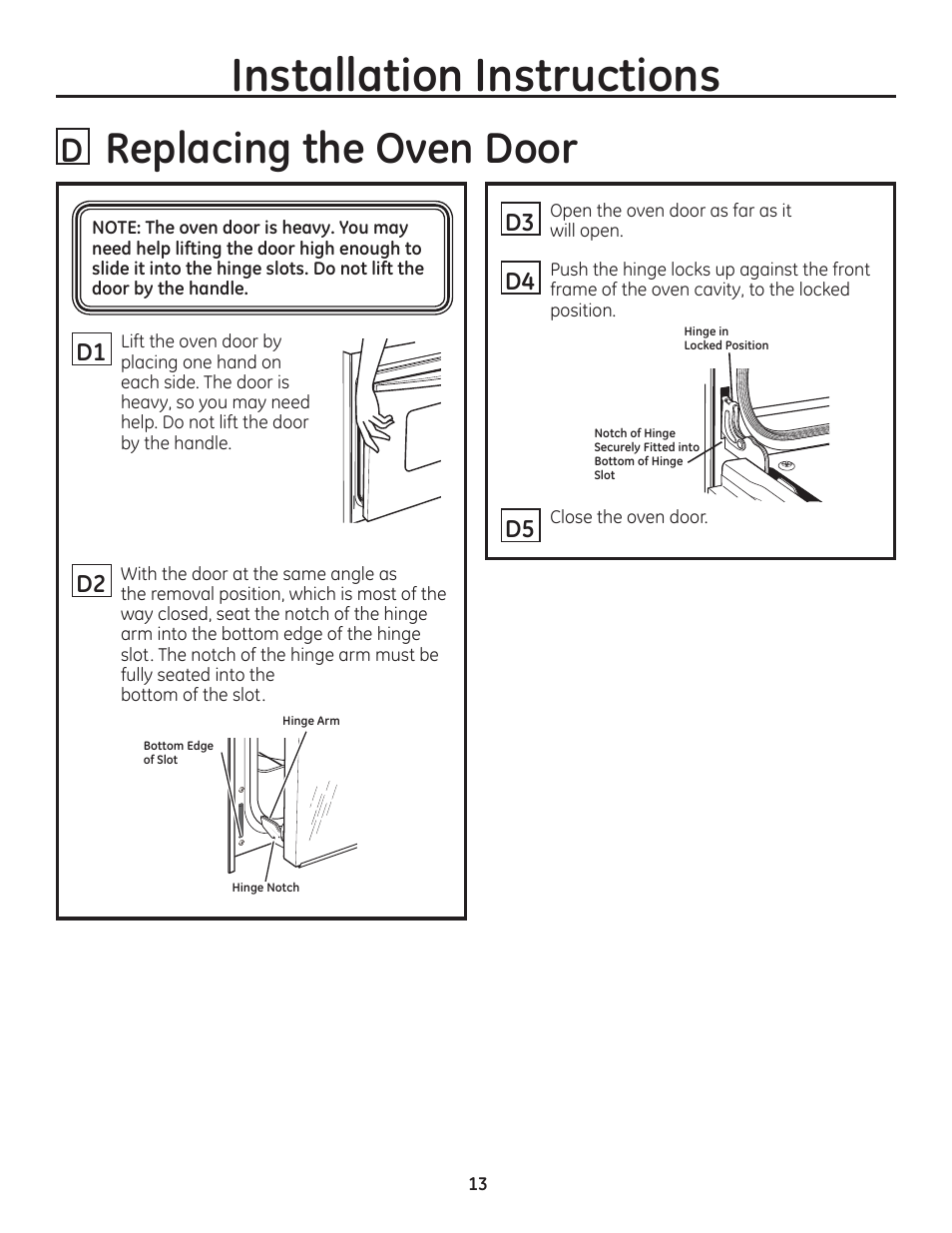 Installation Instructions

D Replacing the Oven Door

NOTE: The oven door is heavy. You may need help lifting the door high enough to slide it into the hinge slots. Do not lift the door by the handle.

D1 Lift the oven door by placing one hand on each side. The door is heavy, so you may need help. Do not lift the door by the handle.

D2 With the door at the same angle as the removal position, which is most of the way closed, seat the notch of the hinge arm into the bottom edge of the hinge slot. The notch of the hinge arm must be fully seated into the bottom of the slot.

Hinge Arm

Bottom Edge of Slot

Hinge Notch

D3 Open the oven door as far as it will open.

D4 Push the hinge locks up against the front frame of the oven cavity, to the locked position.

Hinge in Locked Position

Notch of Hinge Securely Fitted into Bottom of Hinge Slot

D5 Close the oven door.

13